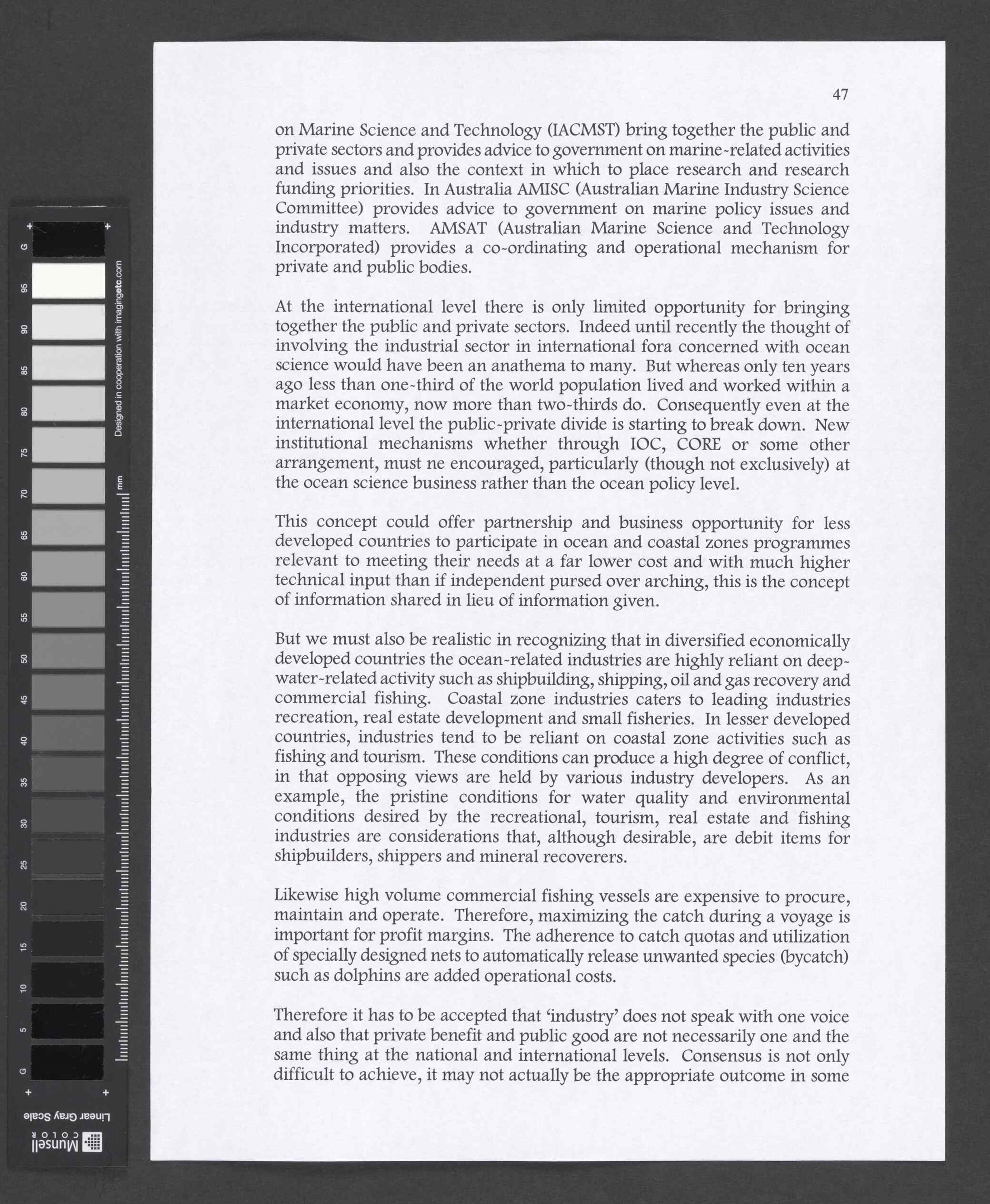 47

on Marine Science and Technology (IACMST) bring together the public and private sectors and provides advice to government on marine-related activities and issues and also the context in which to place research and research funding priorities. In Australia AMISC (Australian Marine Industry Science Committee) provides advice to government on marine policy issues and industry matters. AMSAT (Australian Marine Science and Technology Incorporated) provides a co-ordinating and operational mechanism for private and public bodies.

At the international level there is only limited opportunity for bringing together the public and private sectors. Indeed until recently the thought of involving the industrial sector in international fora concerned with ocean science would have been an anathema to many. But whereas only ten years ago less than one-third of the world population lived and worked within a market economy, now more than two-thirds do. Consequently even at the international level the public-private divide is starting to break down. New institutional mechanisms whether through IOC, CORE or some other arrangement, must ne encouraged, particularly (though not exclusively) at the ocean science business rather than the ocean policy level.

This concept could offer partnership and business opportunity for less developed countries to participate in ocean and coastal zones programmes relevant to meeting their needs at a far lower cost and with much higher technical input than if independent pursed over arching, this is the concept of information shared in lieu of information given.

But we must also be realistic in recognizing that in diversified economically developed countries the ocean-related industries are highly reliant on deep-water-related activity such as shipbuilding, shipping, oil and gas recovery and commercial fishing. Coastal zone industries caters to leading industries recreation, real estate development and small fisheries. In lesser developed countries, industries tend to be reliant on coastal zone activities such as fishing and tourism. These conditions can produce a high degree of conflict, in that opposing views are held by various industry developers. As an example, the pristine conditions for water quality and environmental conditions desired by the recreational, tourism, real estate and fishing industries are considerations that, although desirable, are debit items for shipbuilders, shippers and mineral recoverers.

Likewise high volume commercial fishing vessels are expensive to procure, maintain and operate. Therefore, maximizing the catch during a voyage is important for profit margins. The adherence to catch quotas and utilization of specially designed nets to automatically release unwanted species (bycatch) such as dolphins are added operational costs.

Therefore it has to be accepted that 'industry' does not speak with one voice and also that private benefit and public good are not necessarily one and the same thing at the national and international levels. Consensus is not only difficult to achieve, it may not actually be the appropriate outcome in some

G 95 90 85 80 75 70 65 60 55 50 45 40 35 30 25 20 15 10 5 G
Designed in cooperation with imagingetc.com
mm
Linear Gray Scale
Munsell COLOR